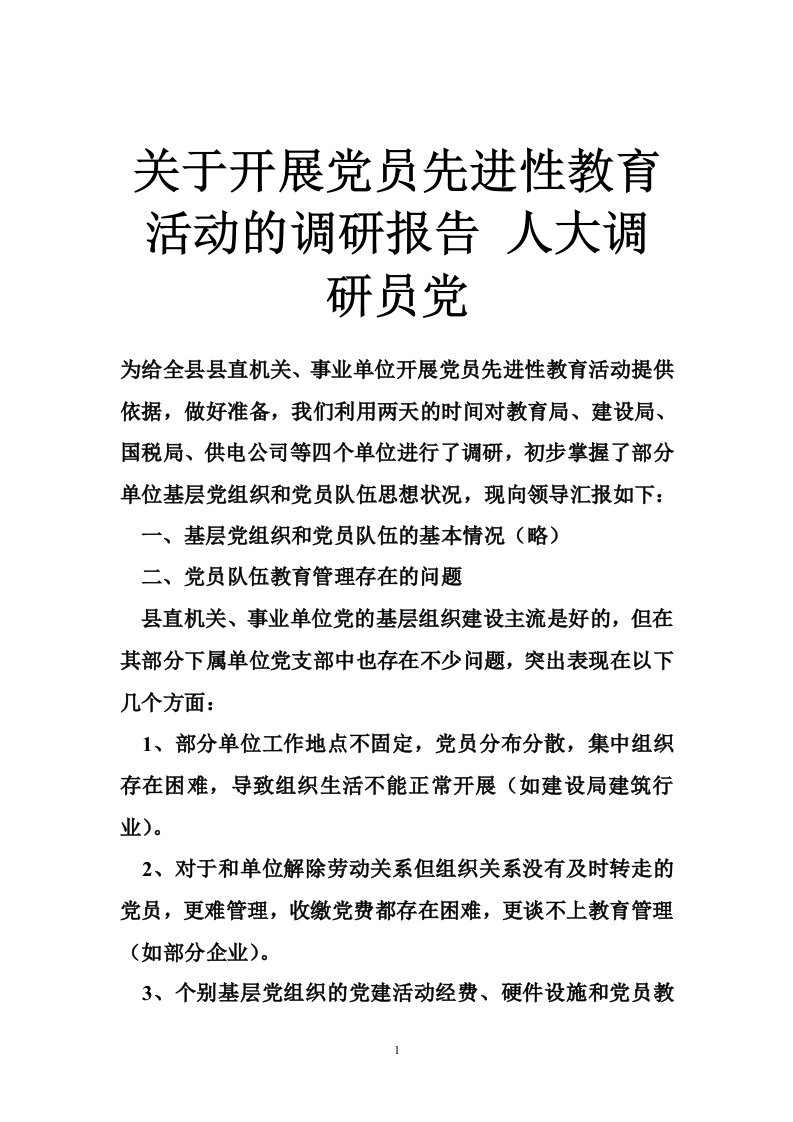 关于开展党员先进性教育活动的调研报告 人大调研员党

为给全县县直机关、事业单位开展党员先进性教育活动提供依据，做好准备，我们利用两天的时间对教育局、建设局、国税局、供电公司等四个单位进行了调研，初步掌握了部分单位基层党组织和党员队伍思想状况，现向领导汇报如下：

一、基层党组织和党员队伍的基本情况（略）

二、党员队伍教育管理存在的问题

县直机关、事业单位党的基层组织建设主流是好的，但在其部分下属单位党支部中也存在不少问题，突出表现在以下几个方面：

1、部分单位工作地点不固定，党员分布分散，集中组织存在困难，导致组织生活不能正常开展（如建设局建筑行业）。

2、对于和单位解除劳动关系但组织关系没有及时转走的党员，更难管理，收缴党费都存在困难，更谈不上教育管理（如部分企业）。

3、个别基层党组织的党建活动经费、硬件设施和党员教

1